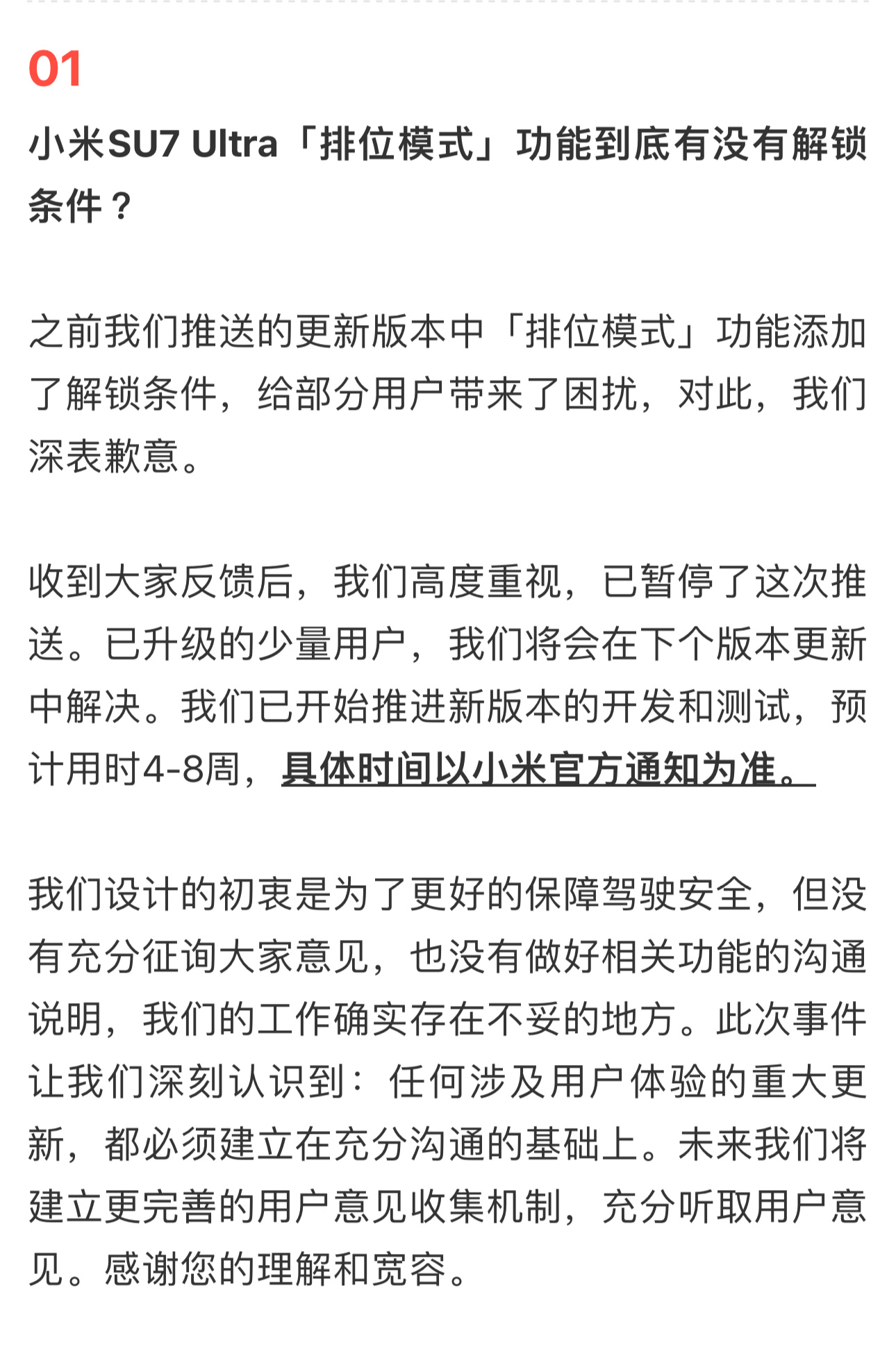 01

小米SU7 Ultra「排位模式」功能到底有没有解锁条件？

之前我们推送的更新版本中「排位模式」功能添加了解锁条件，给部分用户带来了困扰，对此，我们深表歉意。

收到大家反馈后，我们高度重视，已暂停了这次推送。已升级的少量用户，我们将会在下个版本更新中解决。我们已开始推进新版本的开发和测试，预计用时4-8周，具体时间以小米官方通知为准。

我们设计的初衷是为了更好的保障驾驶安全，但没有充分征询大家意见，也没有做好相关功能的沟通说明，我们的工作确实存在不妥的地方。此次事件让我们深刻认识到：任何涉及用户体验的重大更新，都必须建立在充分沟通的基础上。未来我们将建立更完善的用户意见收集机制，充分听取用户意见。感谢您的理解和宽容。